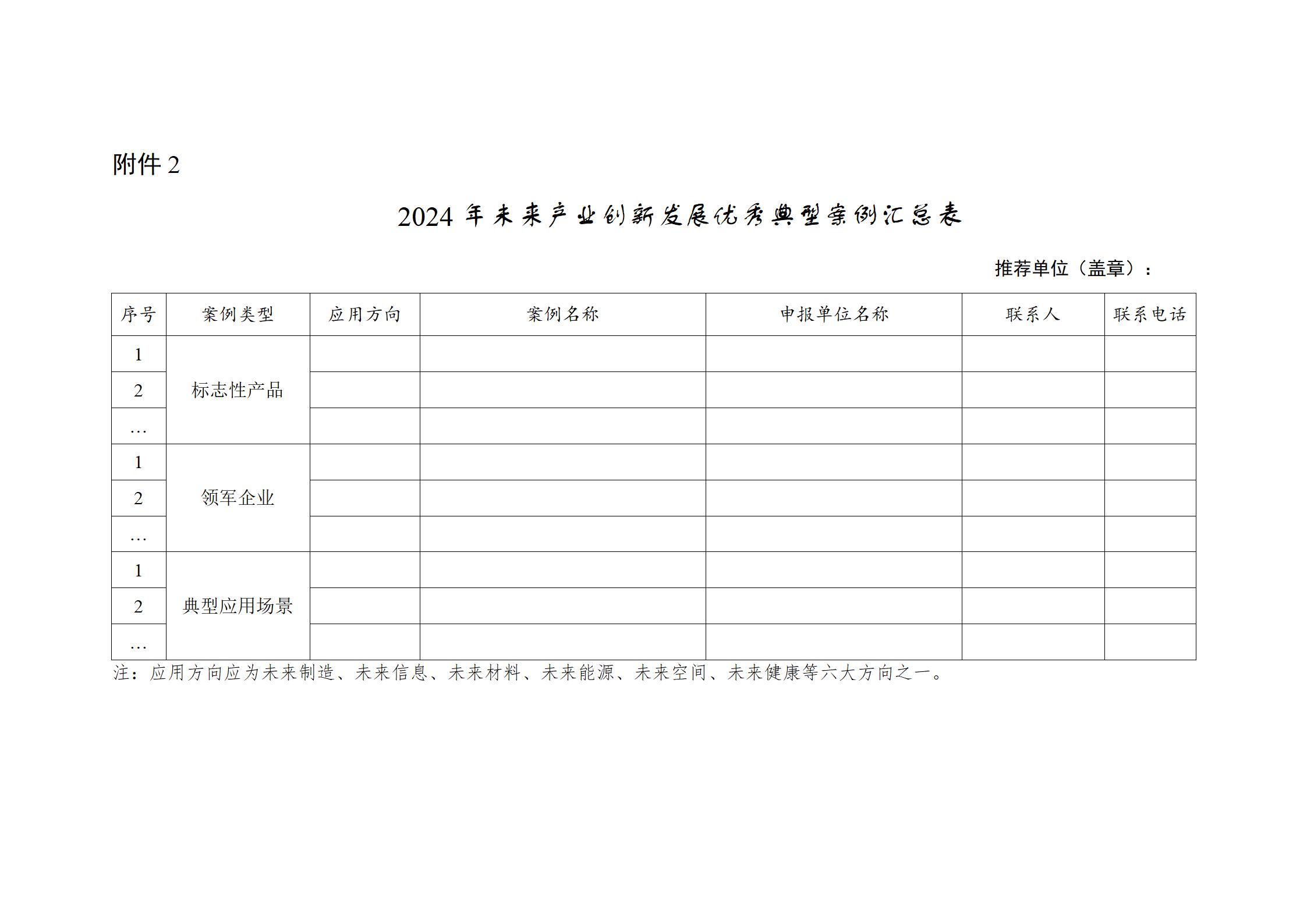 附件 2

2024 年未来产业创新发展优秀典型案例汇总表

推荐单位（盖章）：

| 序号 | 案例类型 | 应用方向 | 案例名称 | 申报单位名称 | 联系人 | 联系电话 |
|---|---|---|---|---|---|---|
| 1 | 标志性产品 | | | | | |
| 2 | | | | | | |
| … | | | | | | |
| 1 | 领军企业 | | | | | |
| 2 | | | | | | |
| … | | | | | | |
| 1 | 典型应用场景 | | | | | |
| 2 | | | | | | |
| … | | | | | | |

注：应用方向应为未来制造、未来信息、未来材料、未来能源、未来空间、未来健康等六大方向之一。